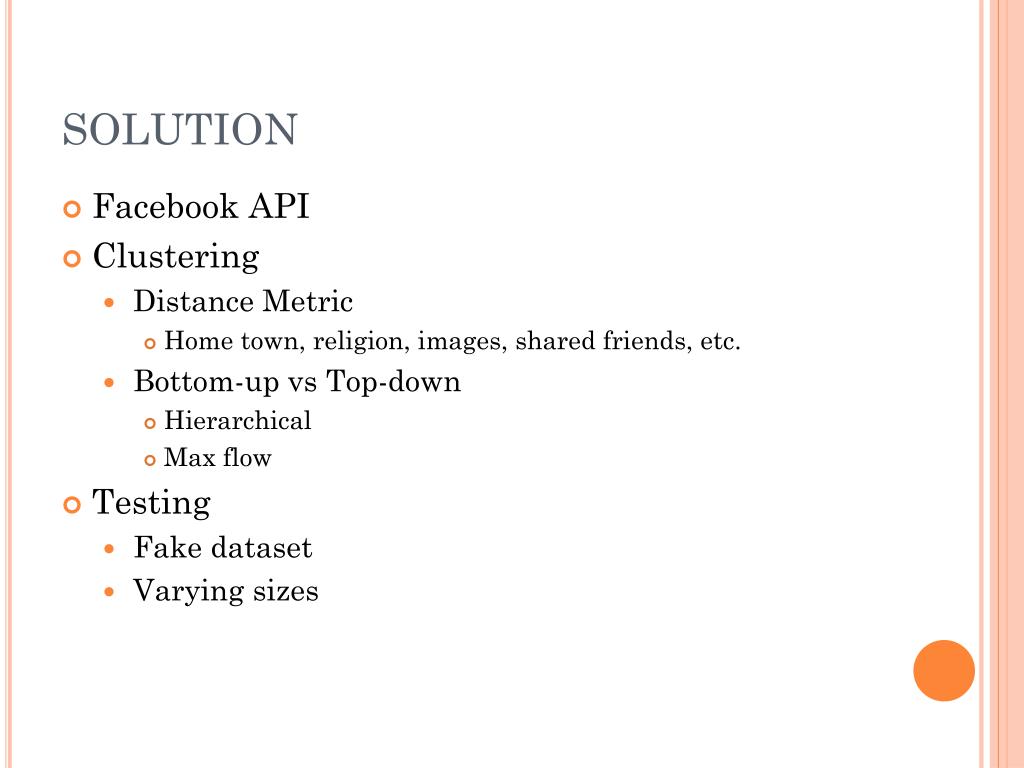 SOLUTION

Facebook API

Clustering

Distance Metric

Home town, religion, images, shared friends, etc.

Bottom-up vs Top-down

Hierarchical

Max flow

Testing

Fake dataset

Varying sizes